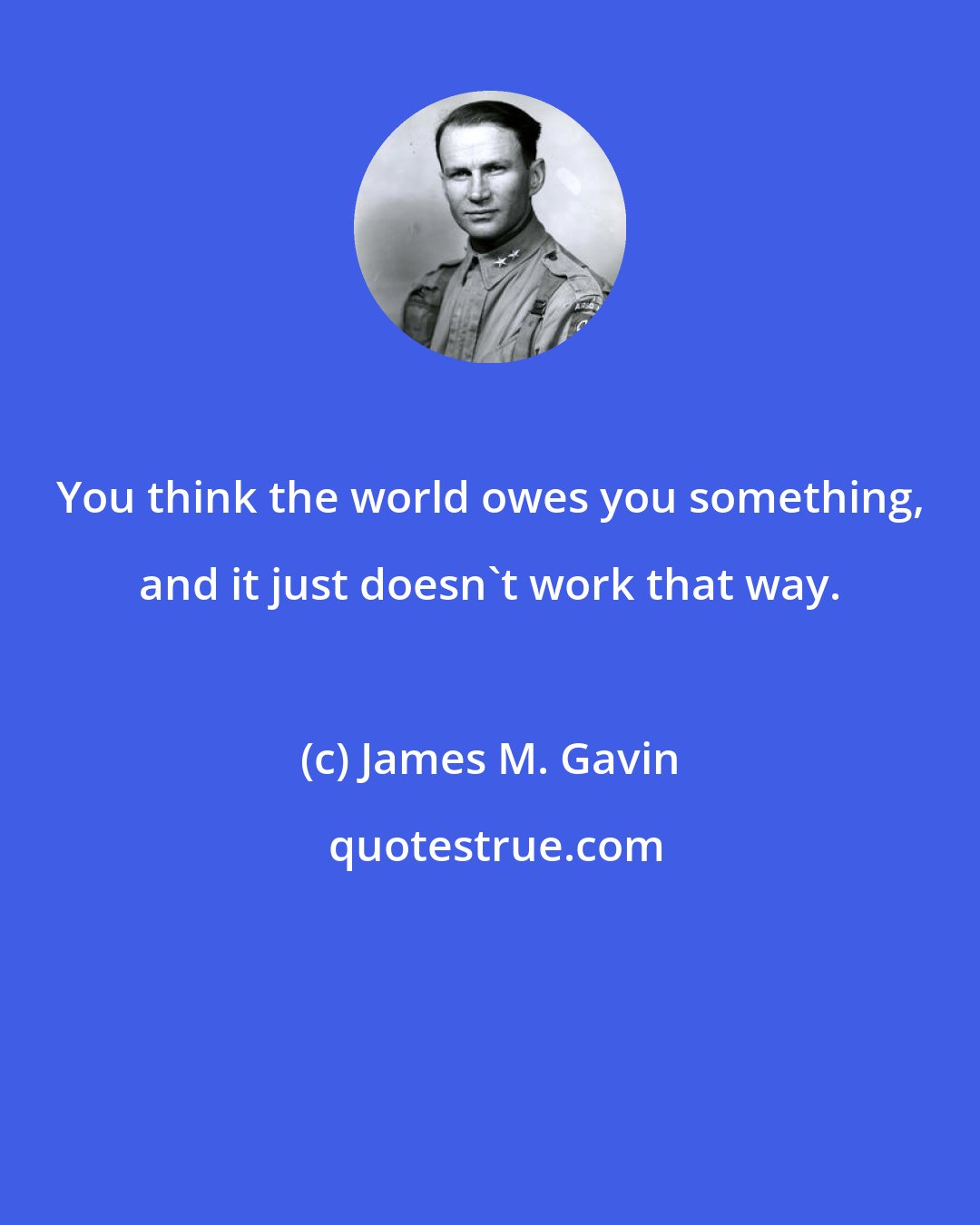 You think the world owes you something, and it just doesn`t work that way.

(c) James M. Gavin

quotestrue.com